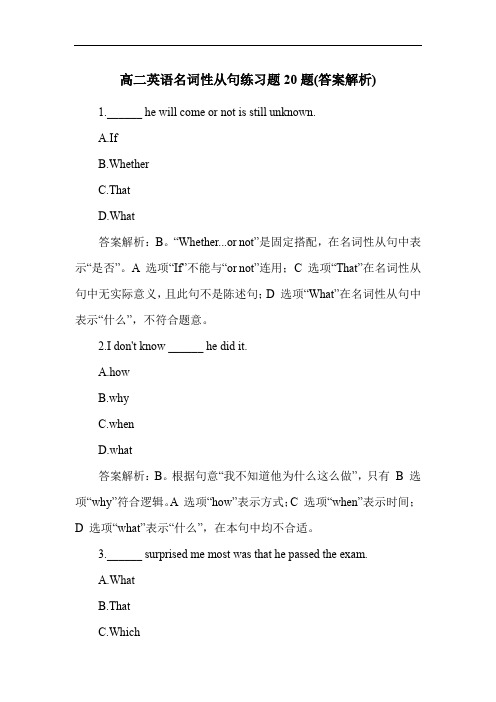 高二英语名词性从句练习题 20 题(答案解析)

1.______ he will come or not is still unknown.

A.If

B.Whether

C.That

D.What

答案解析：B。“Whether...or not”是固定搭配，在名词性从句中表示“是否”。A 选项“If”不能与“or not”连用；C 选项“That”在名词性从句中无实际意义，且此句不是陈述句；D 选项“What”在名词性从句中表示“什么”，不符合题意。

2.I don't know ______ he did it.

A.how

B.why

C.when

D.what

答案解析：B。根据句意“我不知道他为什么这么做”，只有 B 选项“why”符合逻辑。A 选项“how”表示方式；C 选项“when”表示时间；D 选项“what”表示“什么”，在本句中均不合适。

3.______ surprised me most was that he passed the exam.

A.What

B.That

C.Which